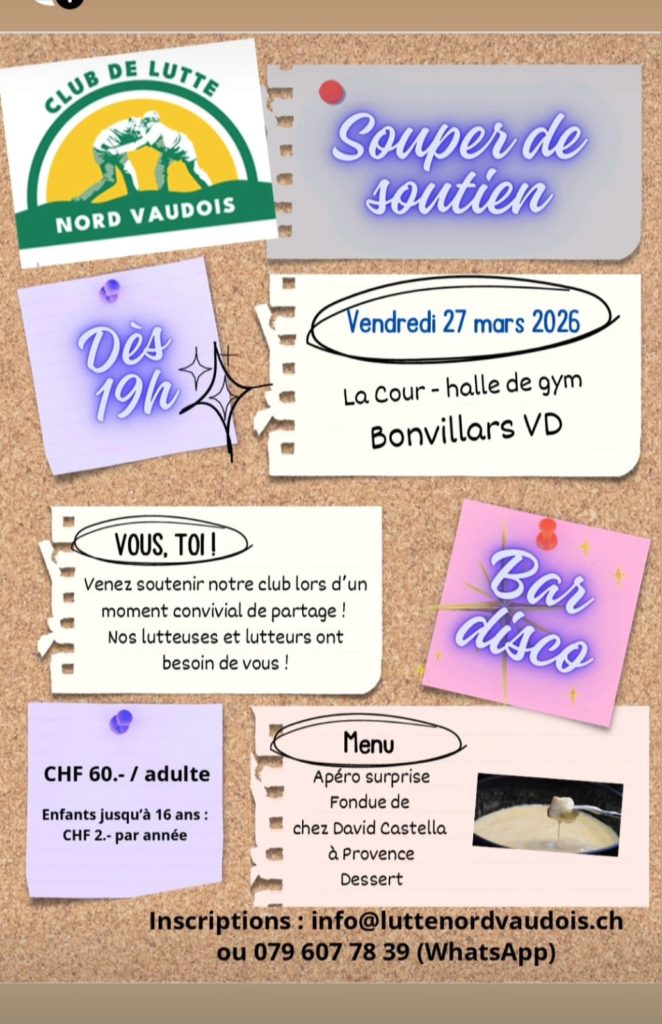 CLUB DE LUTTE
NORD VAUDOIS

Souper de soutien

Dès 19h

Vendredi 27 mars 2026

La Cour - halle de gym
Bonvillars VD

VOUS, TOI !

Venez soutenir notre club lors d'un moment convivial de partage ! Nos lutteuses et lutteurs ont besoin de vous !

Bar disco

CHF 60.- / adulte

Enfants jusqu'à 16 ans : CHF 2.- par année

Menu
Apéro surprise
Fondue de chez David Castella à Provence
Dessert

Inscriptions : info@luttenordvaudois.ch
ou 079 607 78 39 (WhatsApp)